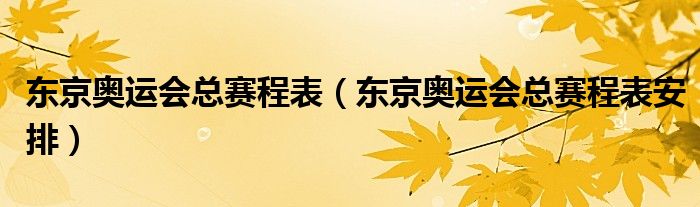 东京奥运会总赛程表（东京奥运会总赛程表安排）